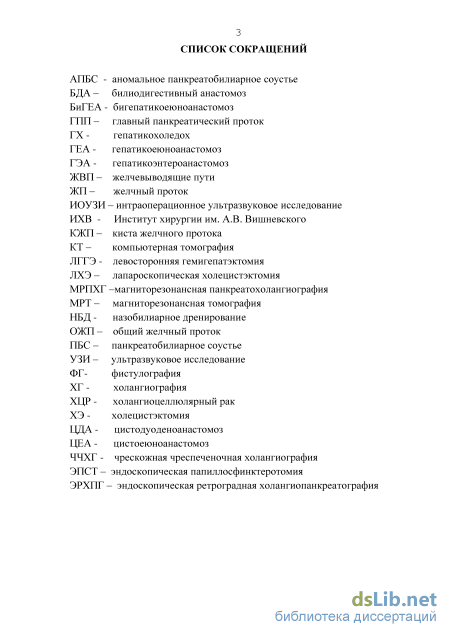 3

СПИСОК СОКРАЩЕНИЙ

АПБС - аномальное панкреатобилиарное соустье
БДА – билиодигестивный анастомоз
БиГЕА - бигепатикоеюноанастомоз
ГПП – главный панкреатический проток
ГХ - гепатикохоледох
ГЕА - гепатикоеюноанастомоз
ГЭА - гепатикоэнтероанастомоз
ЖВП – желчевыводящие пути
ЖП – желчный проток
ИОУЗИ – интраоперационное ультразвуковое исследование
ИХВ - Институт хирургии им. А.В. Вишневского
КЖП – киста желчного протока
КТ – компьютерная томография
ЛГГЭ - левосторонняя гемигепатэктомия
ЛХЭ – лапароскопическая холецистэктомия
МРПХГ –магниторезонансная панкреатохолангиография
МРТ – магниторезонансная томография
НБД – назобилиарное дренирование
ОЖП – общий желчный проток
ПБС – панкреатобилиарное соустье
УЗИ – ультразвуковое исследование
ФГ- фистулография
ХГ - холангиография
ХЦР - холангиоцеллюлярный рак
ХЭ - холецистэктомия
ЦДА - цистодуоденоанастомоз
ЦЕА - цистоеюноанастомоз
ЧЧХГ - чрескожная чреспеченочная холангиография
ЭПСТ – эндоскопическая папиллосфинктеротомия
ЭРХПГ – эндоскопическая ретроградная холангиопанкреатография

dsLib.net
библиотека диссертаций